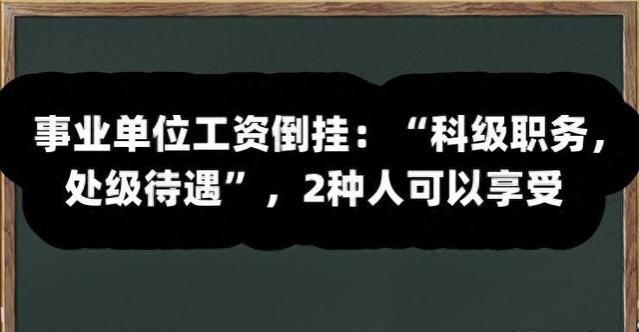 事业单位工资倒挂：“科级职务，处级待遇”，2种人可以享受